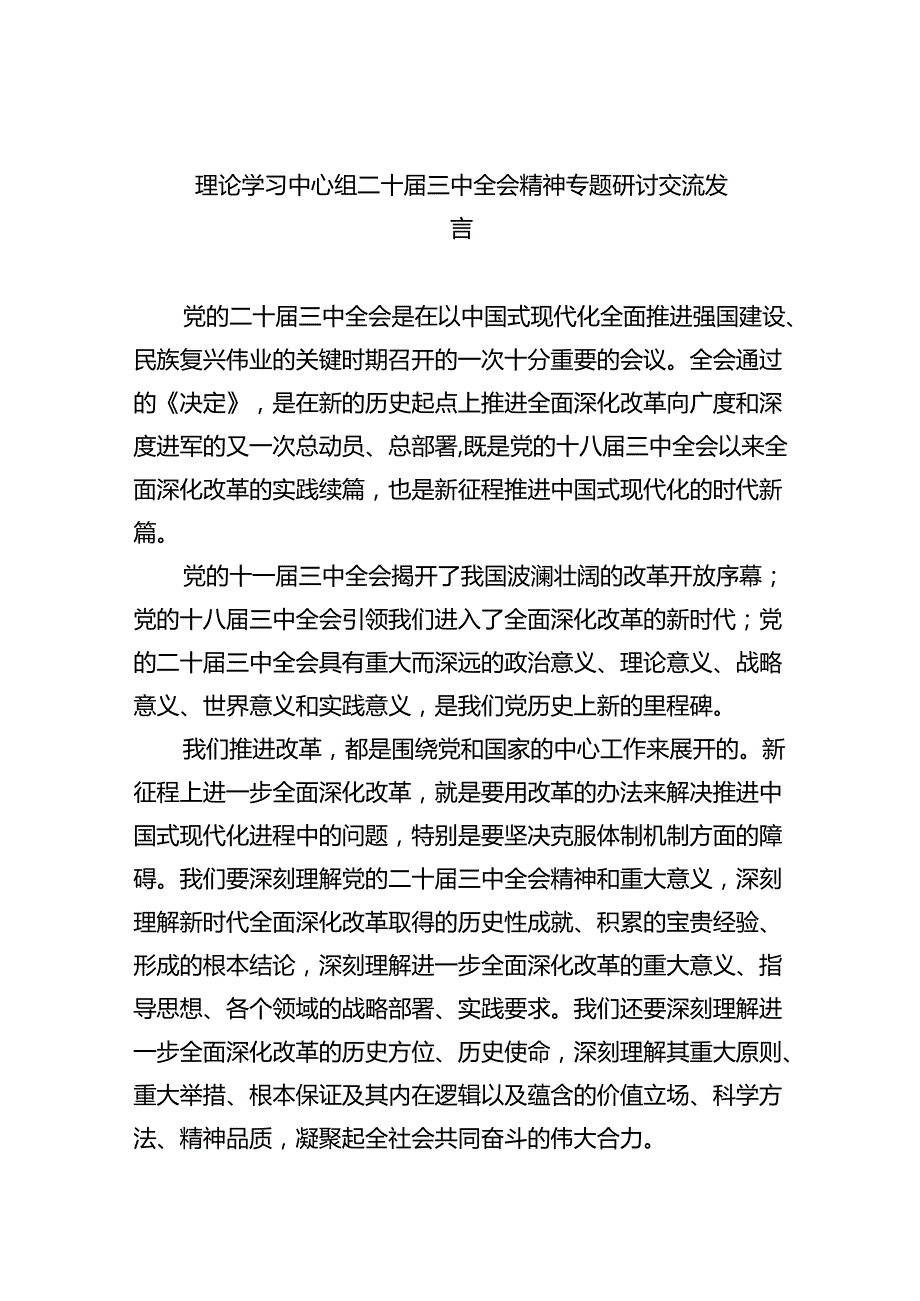 理论学习中心组二十届三中全会精神专题研讨交流发言

党的二十届三中全会是在以中国式现代化全面推进强国建设、民族复兴伟业的关键时期召开的一次十分重要的会议。全会通过的《决定》，是在新的历史起点上推进全面深化改革向广度和深度进军的又一次总动员、总部署,既是党的十八届三中全会以来全面深化改革的实践续篇，也是新征程推进中国式现代化的时代新篇。

党的十一届三中全会揭开了我国波澜壮阔的改革开放序幕；党的十八届三中全会引领我们进入了全面深化改革的新时代；党的二十届三中全会具有重大而深远的政治意义、理论意义、战略意义、世界意义和实践意义，是我们党历史上新的里程碑。

我们推进改革，都是围绕党和国家的中心工作来展开的。新征程上进一步全面深化改革，就是要用改革的办法来解决推进中国式现代化进程中的问题，特别是要坚决克服体制机制方面的障碍。我们要深刻理解党的二十届三中全会精神和重大意义，深刻理解新时代全面深化改革取得的历史性成就、积累的宝贵经验、形成的根本结论，深刻理解进一步全面深化改革的重大意义、指导思想、各个领域的战略部署、实践要求。我们还要深刻理解进一步全面深化改革的历史方位、历史使命，深刻理解其重大原则、重大举措、根本保证及其内在逻辑以及蕴含的价值立场、科学方法、精神品质，凝聚起全社会共同奋斗的伟大合力。